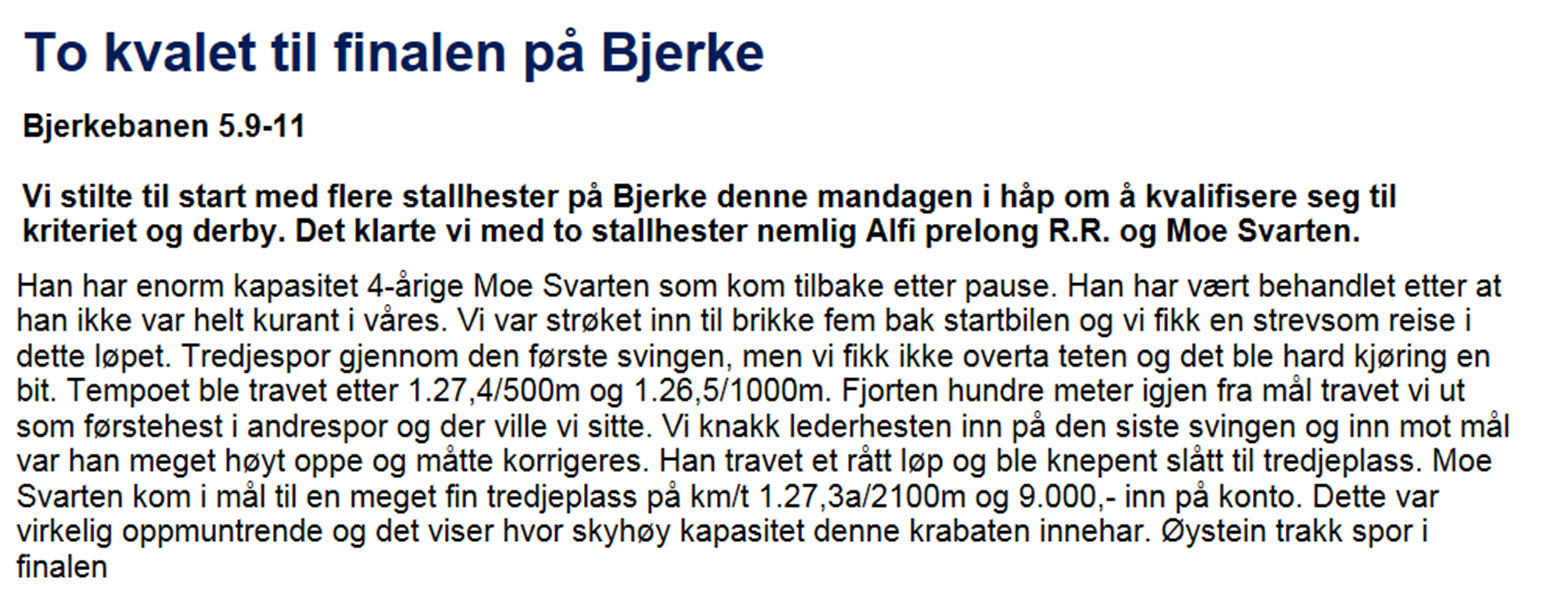 To kvalet til finalen på Bjerke

Bjerkebanen 5.9-11

Vi stilte til start med flere stallhester på Bjerke denne mandagen i håp om å kvalifisere seg til kriteriet og derby. Det klarte vi med to stallhester nemlig Alfi prelong R.R. og Moe Svarten.

Han har enorm kapasitet 4-årige Moe Svarten som kom tilbake etter pause. Han har vært behandlet etter at han ikke var helt kurant i våres. Vi var strøket inn til brikke fem bak startbilen og vi fikk en strevsom reise i dette løpet. Tredjespor gjennom den første svingen, men vi fikk ikke overta teten og det ble hard kjøring en bit. Tempoet ble travet etter 1.27,4/500m og 1.26,5/1000m. Fjorten hundre meter igjen fra mål travet vi ut som førstehest i andrespor og der ville vi sitte. Vi knakk lederhesten inn på den siste svingen og inn mot mål var han meget høyt oppe og måtte korrigeres. Han travet et rått løp og ble knepent slått til tredjeplass. Moe Svarten kom i mål til en meget fin tredjeplass på km/t 1.27,3a/2100m og 9.000,- inn på konto. Dette var virkelig oppmuntrende og det viser hvor skyhøy kapasitet denne krabaten innehar. Øystein trakk spor i finalen